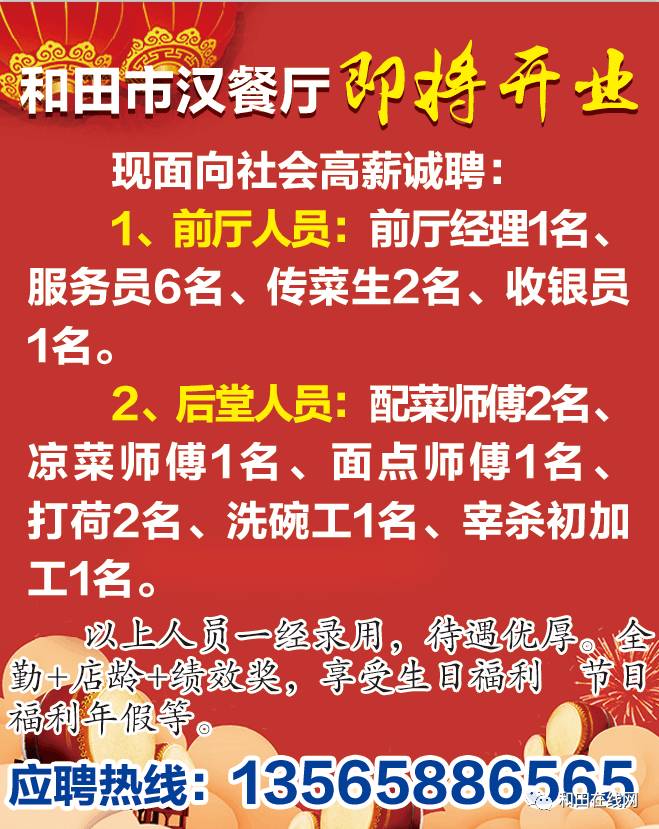 和田市汉餐厅 即将开业

现面向社会高薪诚聘：

1、前厅人员：前厅经理1名、服务员6名、传菜生2名、收银员1名。

2、后堂人员：配菜师傅2名、凉菜师傅1名、面点师傅1名、打荷2名、洗碗工1名、宰杀初加工1名。

以上人员一经录用，待遇优厚。全勤+店龄+绩效奖，享受生日福利 节日福利年假等。

应聘热线：13565886565

和田在线网